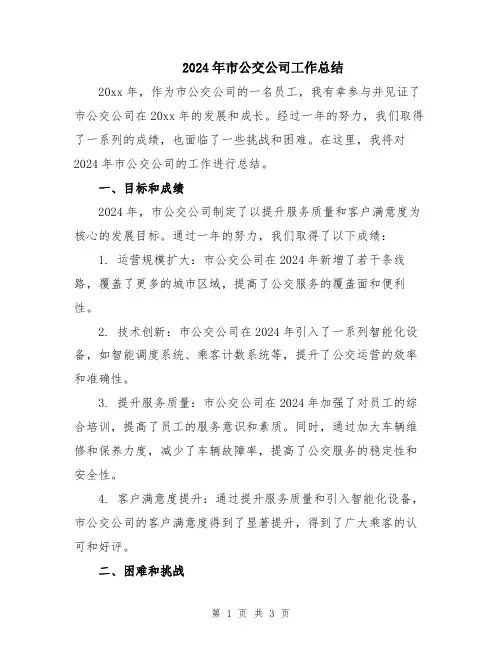 2024年市公交公司工作总结

20xx年，作为市公交公司的一名员工，我有幸参与并见证了市公交公司在20xx年的发展和成长。经过一年的努力，我们取得了一系列的成绩，也面临了一些挑战和困难。在这里，我将对2024年市公交公司的工作进行总结。

一、目标和成绩

2024年，市公交公司制定了以提升服务质量和客户满意度为核心的发展目标。通过一年的努力，我们取得了以下成绩：

1. 运营规模扩大：市公交公司在2024年新增了若干条线路，覆盖了更多的城市区域，提高了公交服务的覆盖面和便利性。

2. 技术创新：市公交公司在2024年引入了一系列智能化设备，如智能调度系统、乘客计数系统等，提升了公交运营的效率和准确性。

3. 提升服务质量：市公交公司在2024年加强了对员工的综合培训，提高了员工的服务意识和素质。同时，通过加大车辆维修和保养力度，减少了车辆故障率，提高了公交服务的稳定性和安全性。

4. 客户满意度提升：通过提升服务质量和引入智能化设备，市公交公司的客户满意度得到了显著提升，得到了广大乘客的认可和好评。

二、困难和挑战

第 1 页 共 3 页